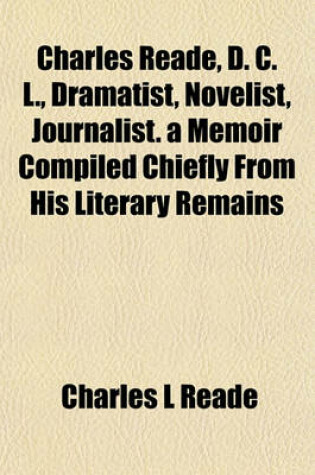 Charles Reade, D. C. L., Dramatist, Novelist, Journalist. a Memoir Compiled Chiefly From His Literary Remains

Charles L Reade